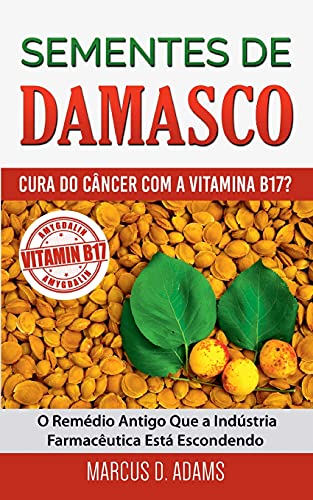 SEMENTES DE
DAMASCO

CURA DO CÂNCER COM A VITAMINA B17?

AMYGDALIN
VITAMIN B17
AMYGDALIN

O Remédio Antigo Que a Indústria Farmacêutica Está Escondendo

MARCUS D. ADAMS